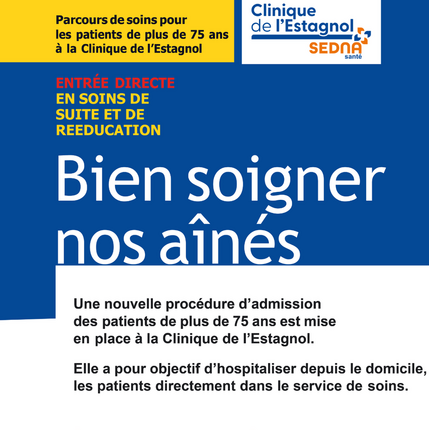 Parcours de soins pour les patients de plus de 75 ans à la Clinique de l'Estagnol

Clinique de l'Estagnol
SEDNA santé

ENTRÉE DIRECTE
EN SOINS DE SUITE ET DE REEDUCATION

Bien soigner nos aînés

Une nouvelle procédure d'admission des patients de plus de 75 ans est mise en place à la Clinique de l'Estagnol.

Elle a pour objectif d'hospitaliser depuis le domicile, les patients directement dans le service de soins.